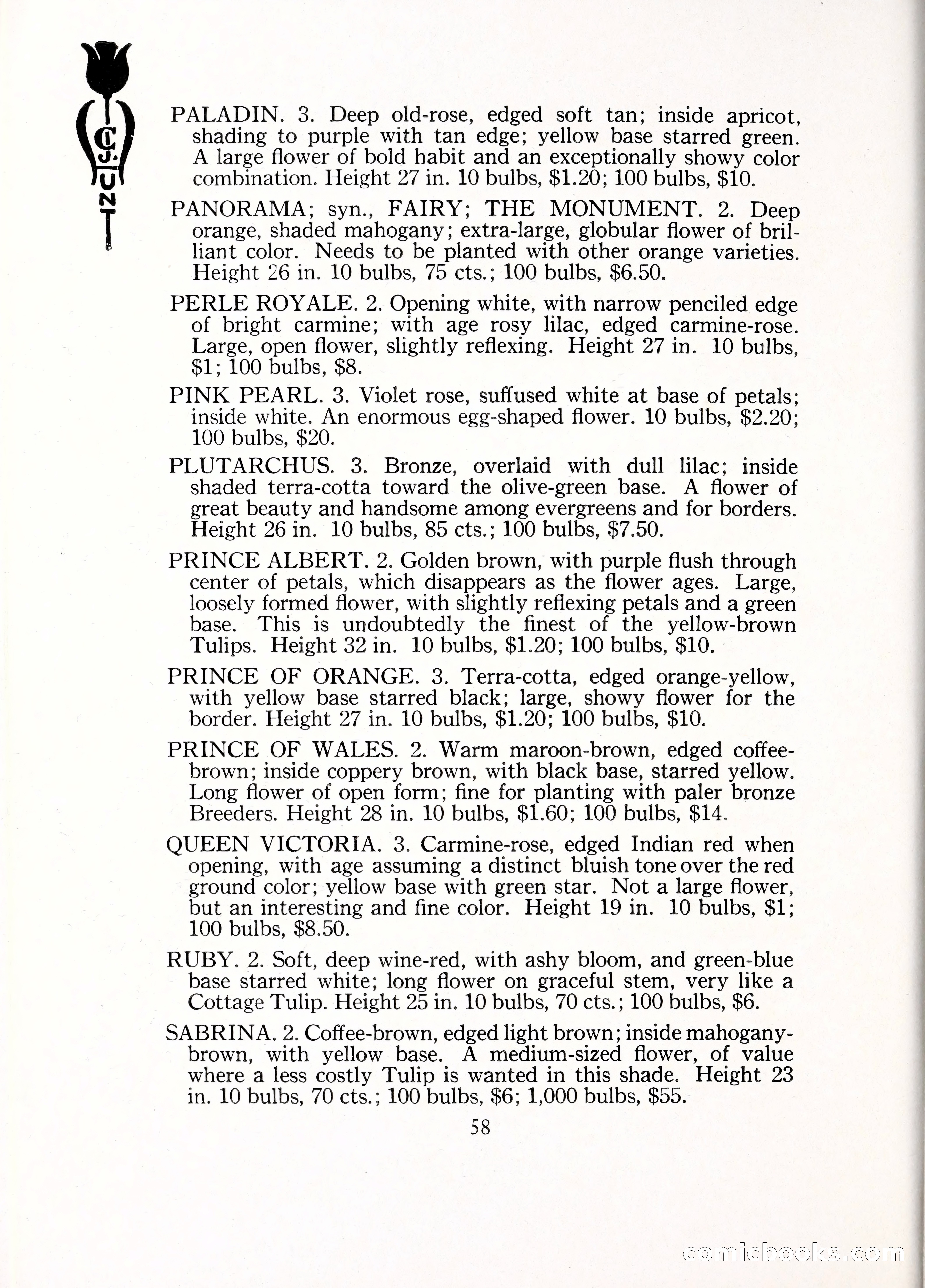 C. J. HUNT

PALADIN. 3. Deep old-rose, edged soft tan; inside apricot, shading to purple with tan edge; yellow base starred green. A large flower of bold habit and an exceptionally showy color combination. Height 27 in. 10 bulbs, $1.20; 100 bulbs, $10.

PANORAMA; syn., FAIRY; THE MONUMENT. 2. Deep orange, shaded mahogany; extra-large, globular flower of brilliant color. Needs to be planted with other orange varieties. Height 26 in. 10 bulbs, 75 cts.; 100 bulbs, $6.50.

PERLE ROYALE. 2. Opening white, with narrow penciled edge of bright carmine; with age rosy lilac, edged carmine-rose. Large, open flower, slightly reflexing. Height 27 in. 10 bulbs, $1; 100 bulbs, $8.

PINK PEARL. 3. Violet rose, suffused white at base of petals; inside white. An enormous egg-shaped flower. 10 bulbs, $2.20; 100 bulbs, $20.

PLUTARCHUS. 3. Bronze, overlaid with dull lilac; inside shaded terra-cotta toward the olive-green base. A flower of great beauty and handsome among evergreens and for borders. Height 26 in. 10 bulbs, 85 cts.; 100 bulbs, $7.50.

PRINCE ALBERT. 2. Golden brown, with purple flush through center of petals, which disappears as the flower ages. Large, loosely formed flower, with slightly reflexing petals and a green base. This is undoubtedly the finest of the yellow-brown Tulips. Height 32 in. 10 bulbs, $1.20; 100 bulbs, $10.

PRINCE OF ORANGE. 3. Terra-cotta, edged orange-yellow, with yellow base starred black; large, showy flower for the border. Height 27 in. 10 bulbs, $1.20; 100 bulbs, $10.

PRINCE OF WALES. 2. Warm maroon-brown, edged coffee-brown; inside coppery brown, with black base, starred yellow. Long flower of open form; fine for planting with paler bronze Breeders. Height 28 in. 10 bulbs, $1.60; 100 bulbs, $14.

QUEEN VICTORIA. 3. Carmine-rose, edged Indian red when opening, with age assuming a distinct bluish tone over the red ground color; yellow base with green star. Not a large flower, but an interesting and fine color. Height 19 in. 10 bulbs, $1; 100 bulbs, $8.50.

RUBY. 2. Soft, deep wine-red, with ashy bloom, and green-blue base starred white; long flower on graceful stem, very like a Cottage Tulip. Height 25 in. 10 bulbs, 70 cts.; 100 bulbs, $6.

SABRINA. 2. Coffee-brown, edged light brown; inside mahogany-brown, with yellow base. A medium-sized flower, of value where a less costly Tulip is wanted in this shade. Height 23 in. 10 bulbs, 70 cts.; 100 bulbs, $6; 1,000 bulbs, $55.

58

comicbooks.com